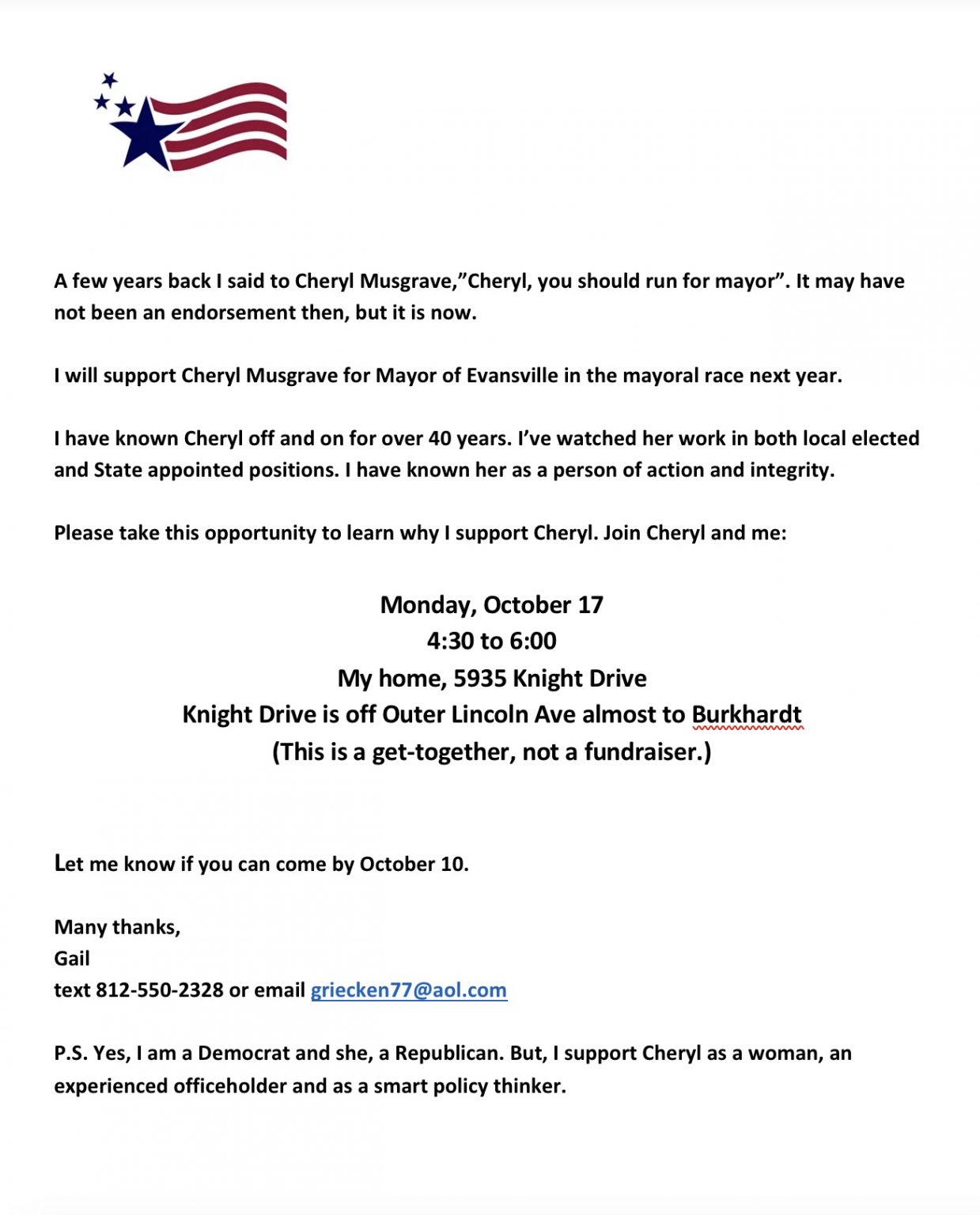 A few years back I said to Cheryl Musgrave,"Cheryl, you should run for mayor". It may have not been an endorsement then, but it is now.

I will support Cheryl Musgrave for Mayor of Evansville in the mayoral race next year.

I have known Cheryl off and on for over 40 years. I've watched her work in both local elected and State appointed positions. I have known her as a person of action and integrity.

Please take this opportunity to learn why I support Cheryl. Join Cheryl and me:

Monday, October 17
4:30 to 6:00
My home, 5935 Knight Drive
Knight Drive is off Outer Lincoln Ave almost to Burkhardt
(This is a get-together, not a fundraiser.)

Let me know if you can come by October 10.

Many thanks,
Gail
text 812-550-2328 or email griecken77@aol.com

P.S. Yes, I am a Democrat and she, a Republican. But, I support Cheryl as a woman, an experienced officeholder and as a smart policy thinker.